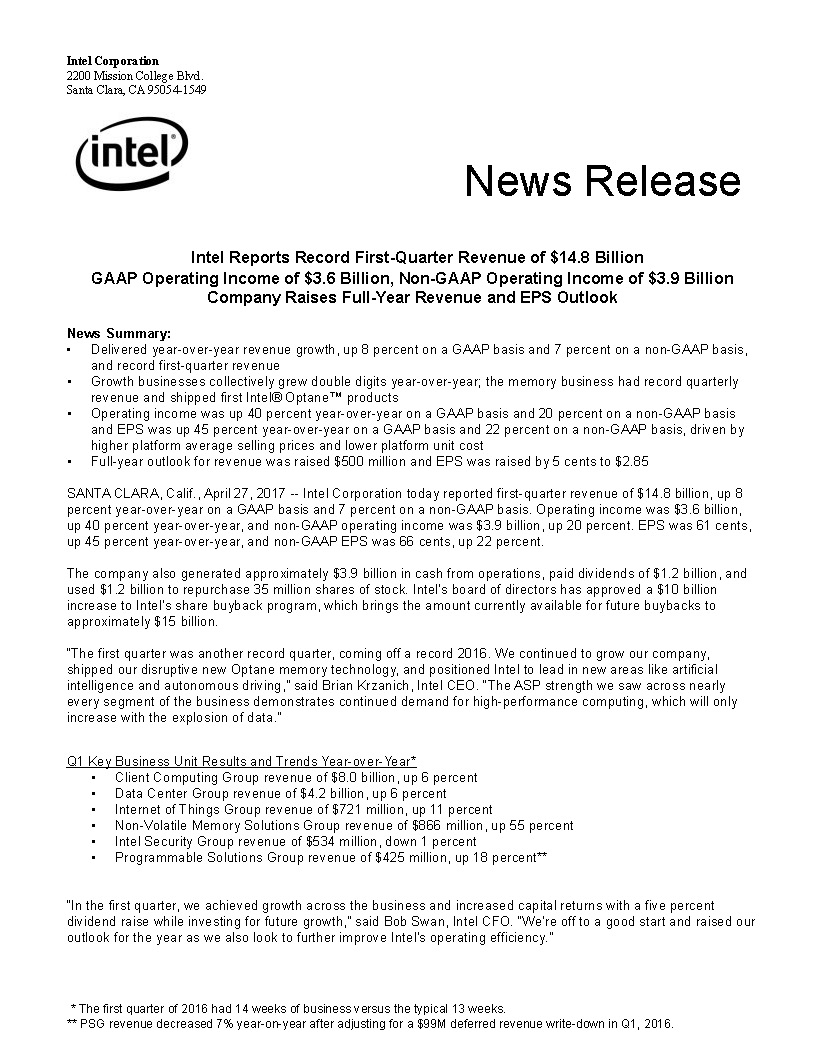 Intel Corporation
2200 Mission College Blvd.
Santa Clara, CA 95054-1549

intel

News Release

Intel Reports Record First-Quarter Revenue of $14.8 Billion
GAAP Operating Income of $3.6 Billion, Non-GAAP Operating Income of $3.9 Billion
Company Raises Full-Year Revenue and EPS Outlook

News Summary:
• Delivered year-over-year revenue growth, up 8 percent on a GAAP basis and 7 percent on a non-GAAP basis, and record first-quarter revenue
• Growth businesses collectively grew double digits year-over-year; the memory business had record quarterly revenue and shipped first Intel® Optane™ products
• Operating income was up 40 percent year-over-year on a GAAP basis and 20 percent on a non-GAAP basis and EPS was up 45 percent year-over-year on a GAAP basis and 22 percent on a non-GAAP basis, driven by higher platform average selling prices and lower platform unit cost
• Full-year outlook for revenue was raised $500 million and EPS was raised by 5 cents to $2.85

SANTA CLARA, Calif., April 27, 2017 -- Intel Corporation today reported first-quarter revenue of $14.8 billion, up 8 percent year-over-year on a GAAP basis and 7 percent on a non-GAAP basis. Operating income was $3.6 billion, up 40 percent year-over-year, and non-GAAP operating income was $3.9 billion, up 20 percent. EPS was 61 cents, up 45 percent year-over-year, and non-GAAP EPS was 66 cents, up 22 percent.

The company also generated approximately $3.9 billion in cash from operations, paid dividends of $1.2 billion, and used $1.2 billion to repurchase 35 million shares of stock. Intel's board of directors has approved a $10 billion increase to Intel's share buyback program, which brings the amount currently available for future buybacks to approximately $15 billion.

"The first quarter was another record quarter, coming off a record 2016. We continued to grow our company, shipped our disruptive new Optane memory technology, and positioned Intel to lead in new areas like artificial intelligence and autonomous driving," said Brian Krzanich, Intel CEO. "The ASP strength we saw across nearly every segment of the business demonstrates continued demand for high-performance computing, which will only increase with the explosion of data."

Q1 Key Business Unit Results and Trends Year-over-Year*
• Client Computing Group revenue of $8.0 billion, up 6 percent
• Data Center Group revenue of $4.2 billion, up 6 percent
• Internet of Things Group revenue of $721 million, up 11 percent
• Non-Volatile Memory Solutions Group revenue of $866 million, up 55 percent
• Intel Security Group revenue of $534 million, down 1 percent
• Programmable Solutions Group revenue of $425 million, up 18 percent**

"In the first quarter, we achieved growth across the business and increased capital returns with a five percent dividend raise while investing for future growth," said Bob Swan, Intel CFO. "We're off to a good start and raised our outlook for the year as we also look to further improve Intel's operating efficiency."

* The first quarter of 2016 had 14 weeks of business versus the typical 13 weeks.
** PSG revenue decreased 7% year-on-year after adjusting for a $99M deferred revenue write-down in Q1, 2016.